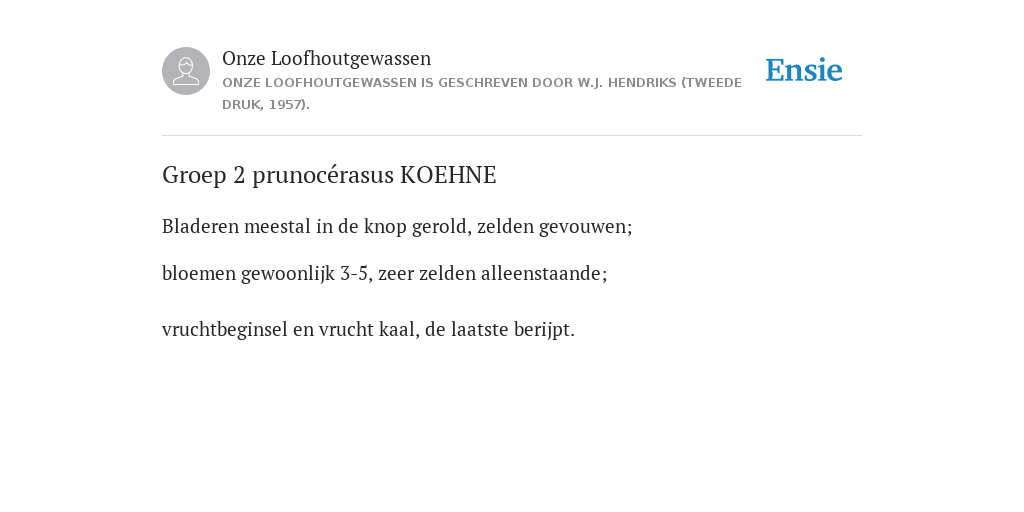 Onze Loofhoutgewassen

ONZE LOOFHOUTGEWASSEN IS GESCHREVEN DOOR W.J. HENDRIKS (TWEEDE DRUK, 1957).

Ensie

Groep 2 prunocérasus KOEHNE

Bladeren meestal in de knop gerold, zelden gevouwen;

bloemen gewoonlijk 3-5, zeer zelden alleenstaande;

vruchtbeginsel en vrucht kaal, de laatste berijpt.